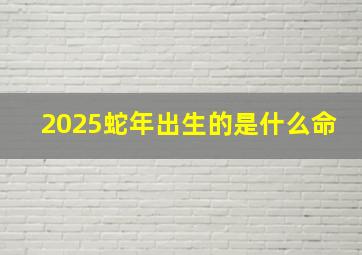 2025蛇年出生的是什么命